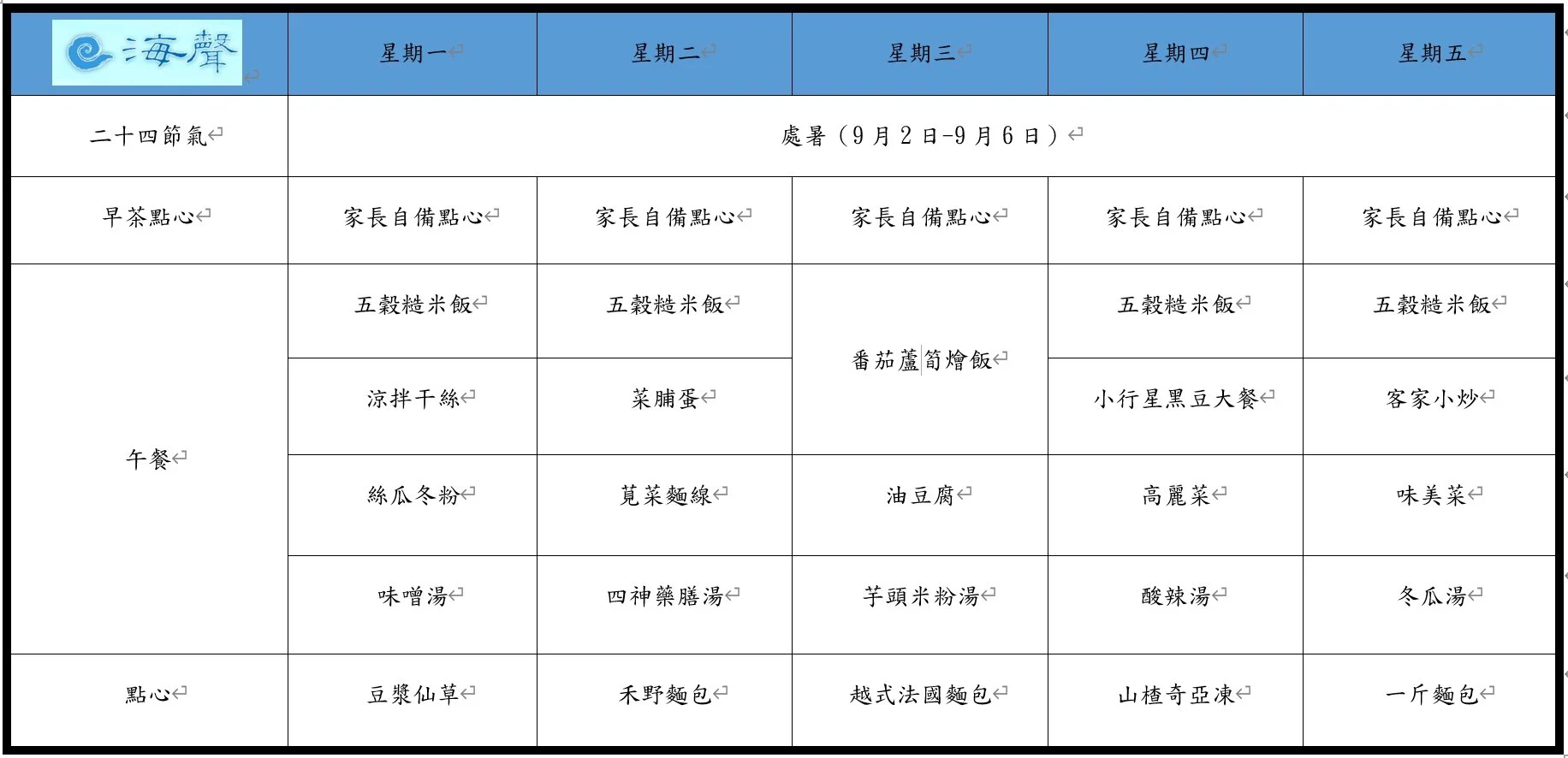 | 海聲 | 星期一 | 星期二 | 星期三 | 星期四 | 星期五 |
|---|---|---|---|---|---|
| 二十四節氣 | 處暑（9月2日-9月6日） | | | | |
| 早茶點心 | 家長自備點心 | 家長自備點心 | 家長自備點心 | 家長自備點心 | 家長自備點心 |
| 午餐 | 五穀糙米飯 | 五穀糙米飯 | 番茄蘆筍燴飯 | 五穀糙米飯 | 五穀糙米飯 |
| | 涼拌干絲 | 菜脯蛋 | | 小行星黑豆大餐 | 客家小炒 |
| | 絲瓜冬粉 | 莧菜麵線 | 油豆腐 | 高麗菜 | 味美菜 |
| | 味噌湯 | 四神藥膳湯 | 芋頭米粉湯 | 酸辣湯 | 冬瓜湯 |
| 點心 | 豆漿仙草 | 禾野麵包 | 越式法國麵包 | 山楂奇亞凍 | 一斤麵包 |